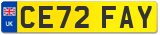 UK
CE72 FAY